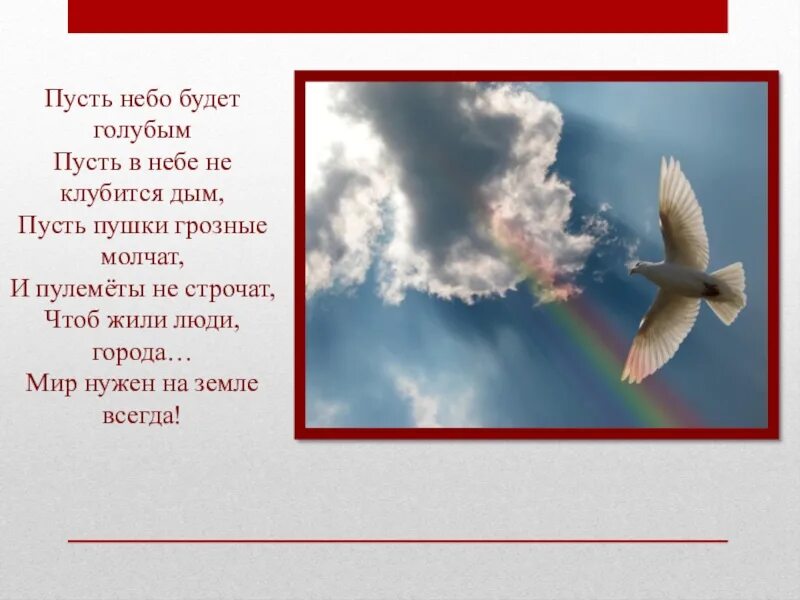 Пусть небо будет голубым
Пусть в небе не клубится дым,
Пусть пушки грозные молчат,
И пулемёты не строчат,
Чтоб жили люди, города…
Мир нужен на земле всегда!